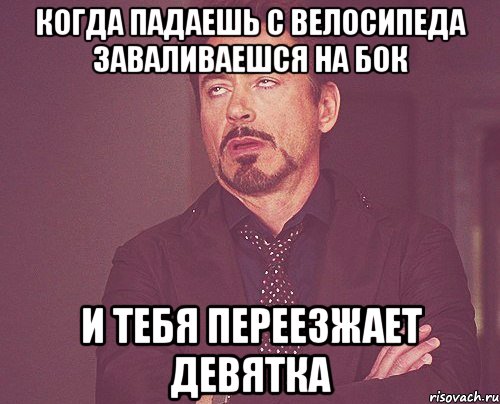 КОГДА ПАДАЕШЬ С ВЕЛОСИПЕДА ЗАВАЛИВАЕШСЯ НА БОК

И ТЕБЯ ПЕРЕЕЗЖАЕТ ДЕВЯТКА

risovach.ru